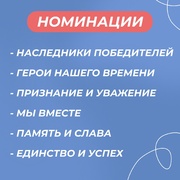 НОМИНАЦИИ

- НАСЛЕДНИКИ ПОБЕДИТЕЛЕЙ
- ГЕРОИ НАШЕГО ВРЕМЕНИ
- ПРИЗНАНИЕ И УВАЖЕНИЕ
- МЫ ВМЕСТЕ
- ПАМЯТЬ И СЛАВА
- ЕДИНСТВО И УСПЕХ